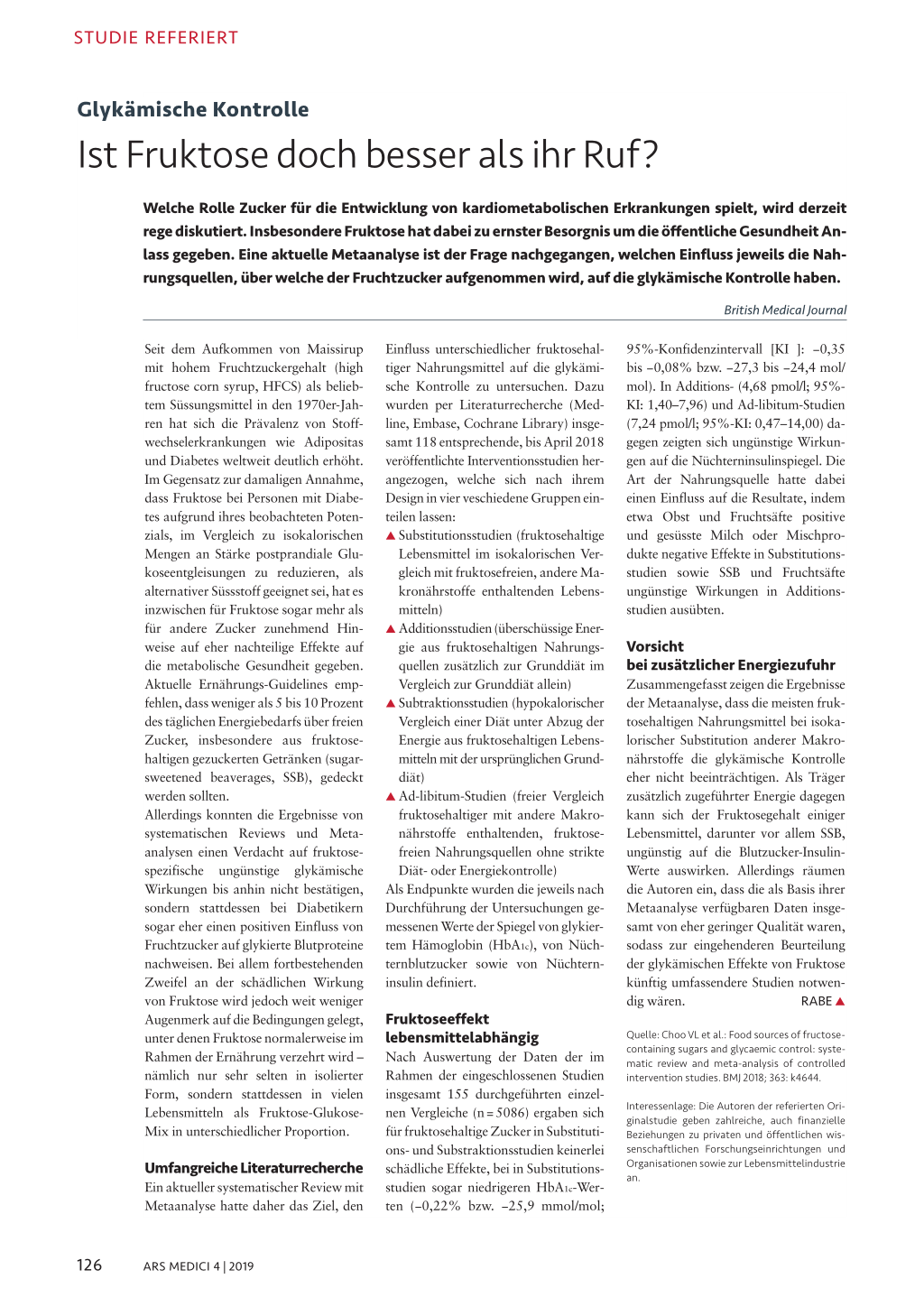 STUDIE REFERIERT

Glykämische Kontrolle

Ist Fruktose doch besser als ihr Ruf?

Welche Rolle Zucker für die Entwicklung von kardiometabolischen Erkrankungen spielt, wird derzeit rege diskutiert. Insbesondere Fruktose hat dabei zu ernster Besorgnis um die öffentliche Gesundheit Anlass gegeben. Eine aktuelle Metaanalyse ist der Frage nachgegangen, welchen Einfluss jeweils die Nahrungsquellen, über welche der Fruchtzucker aufgenommen wird, auf die glykämische Kontrolle haben.

British Medical Journal

Seit dem Aufkommen von Maissirup mit hohem Fruchtzuckergehalt (high fructose corn syrup, HFCS) als beliebtem Süssungsmittel in den 1970er-Jahren hat sich die Prävalenz von Stoffwechselerkrankungen wie Adipositas und Diabetes weltweit deutlich erhöht. Im Gegensatz zur damaligen Annahme, dass Fruktose bei Personen mit Diabetes aufgrund ihres beobachteten Potenzials, im Vergleich zu isokalorischen Mengen an Stärke postprandiale Glukoseentgleisungen zu reduzieren, als alternativer Süssstoff geeignet sei, hat es inzwischen für Fruktose sogar mehr als für andere Zucker zunehmend Hinweise auf eher nachteilige Effekte auf die metabolische Gesundheit gegeben. Aktuelle Ernährungs-Guidelines empfehlen, dass weniger als 5 bis 10 Prozent des täglichen Energiebedarfs über freien Zucker, insbesondere aus fruktosehaltigen gezuckerten Getränken (sugar-sweetened beaverages, SSB), gedeckt werden sollten.
Allerdings konnten die Ergebnisse von systematischen Reviews und Metaanalysen einen Verdacht auf fruktosespezifische ungünstige glykämische Wirkungen bis anhin nicht bestätigen, sondern stattdessen bei Diabetikern sogar eher einen positiven Einfluss von Fruchtzucker auf glykierte Blutproteine nachweisen. Bei allem fortbestehenden Zweifel an der schädlichen Wirkung von Fruktose wird jedoch weit weniger Augenmerk auf die Bedingungen gelegt, unter denen Fruktose normalerweise im Rahmen der Ernährung verzehrt wird – nämlich nur sehr selten in isolierter Form, sondern stattdessen in vielen Lebensmitteln als Fruktose-Glukose-Mix in unterschiedlicher Proportion.

Umfangreiche Literaturrecherche
Ein aktueller systematischer Review mit Metaanalyse hatte daher das Ziel, den Einfluss unterschiedlicher fruktosehaltiger Nahrungsmittel auf die glykämische Kontrolle zu untersuchen. Dazu wurden per Literaturrecherche (Medline, Embase, Cochrane Library) insgesamt 118 entsprechende, bis April 2018 veröffentlichte Interventionsstudien herangezogen, welche sich nach ihrem Design in vier veschiedene Gruppen einteilen lassen:
▲ Substitutionsstudien (fruktosehaltige Lebensmittel im isokalorischen Vergleich mit fruktosefreien, andere Makronährstoffe enthaltenden Lebensmitteln)
▲ Additionsstudien (überschüssige Energie aus fruktosehaltigen Nahrungsquellen zusätzlich zur Grunddiät im Vergleich zur Grunddiät allein)
▲ Subtraktionsstudien (hypokalorischer Vergleich einer Diät unter Abzug der Energie aus fruktosehaltigen Lebensmitteln mit der ursprünglichen Grunddiät)
▲ Ad-libitum-Studien (freier Vergleich fruktosehaltiger mit andere Makronährstoffe enthaltenden, fruktosefreien Nahrungsquellen ohne strikte Diät- oder Energiekontrolle)
Als Endpunkte wurden die jeweils nach Durchführung der Untersuchungen gemessenen Werte der Spiegel von glykiertem Hämoglobin ($HbA_{1c}$), von Nüchternblutzucker sowie von Nüchterninsulin definiert.

Fruktoseeffekt lebensmittelabhängig
Nach Auswertung der Daten der im Rahmen der eingeschlossenen Studien insgesamt 155 durchgeführten einzelnen Vergleiche (n = 5086) ergaben sich für fruktosehaltige Zucker in Substitutions- und Substraktionsstudien keinerlei schädliche Effekte, bei in Substitutionsstudien sogar niedrigeren $HbA_{1c}$-Werten (–0,22% bzw. –25,9 mmol/mol; 95%-Konfidenzintervall [KI ]: –0,35 bis –0,08% bzw. –27,3 bis –24,4 mol/mol). In Additions- (4,68 pmol/l; 95%-KI: 1,40–7,96) und Ad-libitum-Studien (7,24 pmol/l; 95%-KI: 0,47–14,00) dagegen zeigten sich ungünstige Wirkungen auf die Nüchterninsulinspiegel. Die Art der Nahrungsquelle hatte dabei einen Einfluss auf die Resultate, indem etwa Obst und Fruchtsäfte positive und gesüsste Milch oder Mischprodukte negative Effekte in Substitutionsstudien sowie SSB und Fruchtsäfte ungünstige Wirkungen in Additionsstudien ausübten.

Vorsicht bei zusätzlicher Energiezufuhr
Zusammengefasst zeigen die Ergebnisse der Metaanalyse, dass die meisten fruktosehaltigen Nahrungsmittel bei isokalorischer Substitution anderer Makronährstoffe die glykämische Kontrolle eher nicht beeinträchtigen. Als Träger zusätzlich zugeführter Energie dagegen kann sich der Fruktosegehalt einiger Lebensmittel, darunter vor allem SSB, ungünstig auf die Blutzucker-Insulin-Werte auswirken. Allerdings räumen die Autoren ein, dass die als Basis ihrer Metaanalyse verfügbaren Daten insgesamt von eher geringer Qualität waren, sodass zur eingehenderen Beurteilung der glykämischen Effekte von Fruktose künftig umfassendere Studien notwendig wären.
RABE ▲

Quelle: Choo VL et al.: Food sources of fructose-containing sugars and glycaemic control: systematic review and meta-analysis of controlled intervention studies. BMJ 2018; 363: k4644.

Interessenlage: Die Autoren der referierten Originalstudie geben zahlreiche, auch finanzielle Beziehungen zu privaten und öffentlichen wissenschaftlichen Forschungseinrichtungen und Organisationen sowie zur Lebensmittelindustrie an.

126 ARS MEDICI 4 | 2019